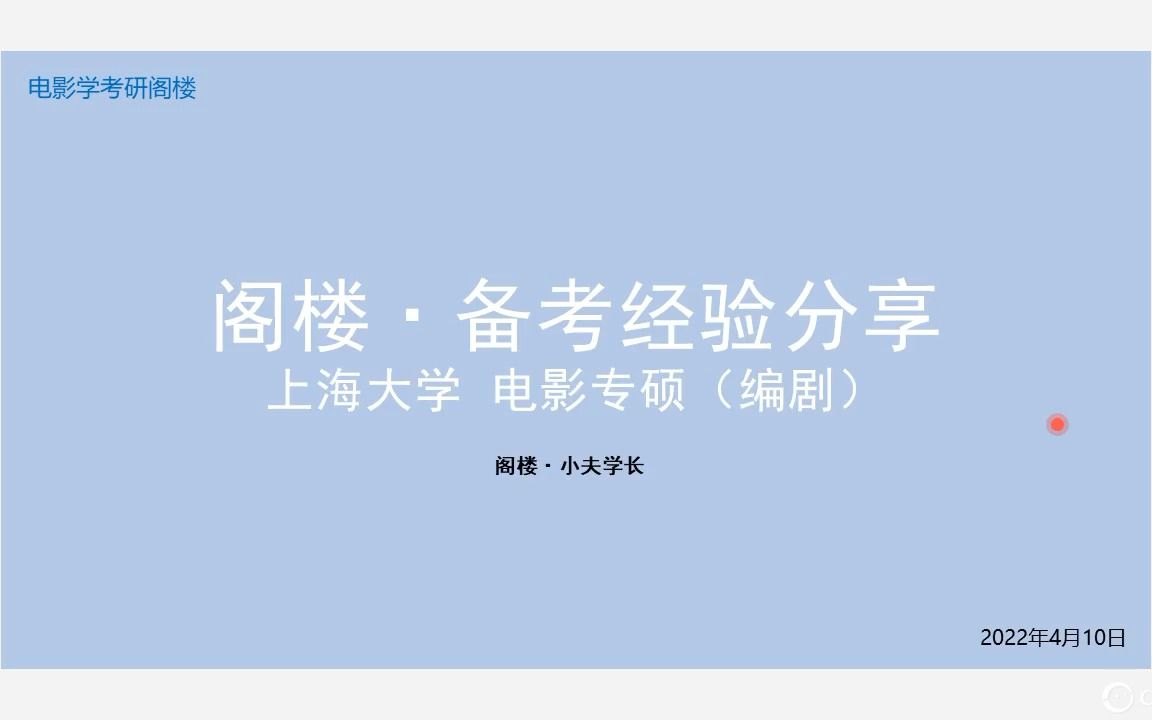 电影学考研阁楼

阁楼 · 备考经验分享
上海大学 电影专硕（编剧）

阁楼 · 小夫学长

2022年4月10日